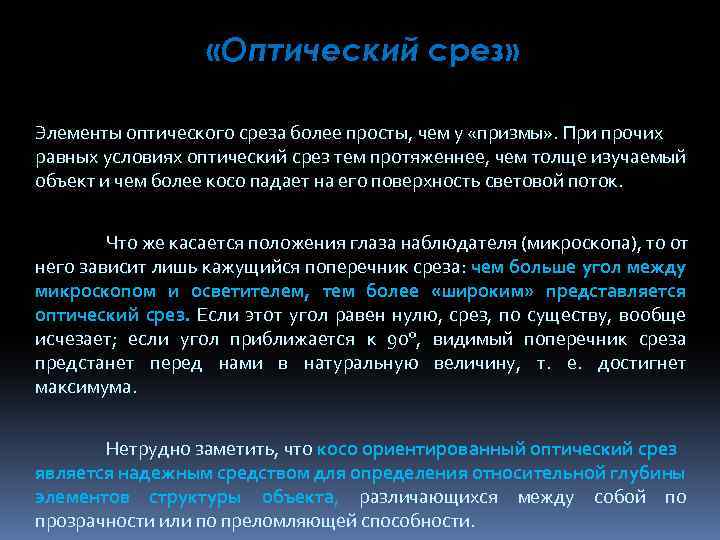 «Оптический срез»

Элементы оптического среза более просты, чем у «призмы». При прочих равных условиях оптический срез тем протяженнее, чем толще изучаемый объект и чем более косо падает на его поверхность световой поток.

Что же касается положения глаза наблюдателя (микроскопа), то от него зависит лишь кажущийся поперечник среза: чем больше угол между микроскопом и осветителем, тем более «широким» представляется оптический срез. Если этот угол равен нулю, срез, по существу, вообще исчезает; если угол приближается к 90°, видимый поперечник среза предстанет перед нами в натуральную величину, т. е. достигнет максимума.

Нетрудно заметить, что косо ориентированный оптический срез является надежным средством для определения относительной глубины элементов структуры объекта, различающихся между собой по прозрачности или по преломляющей способности.